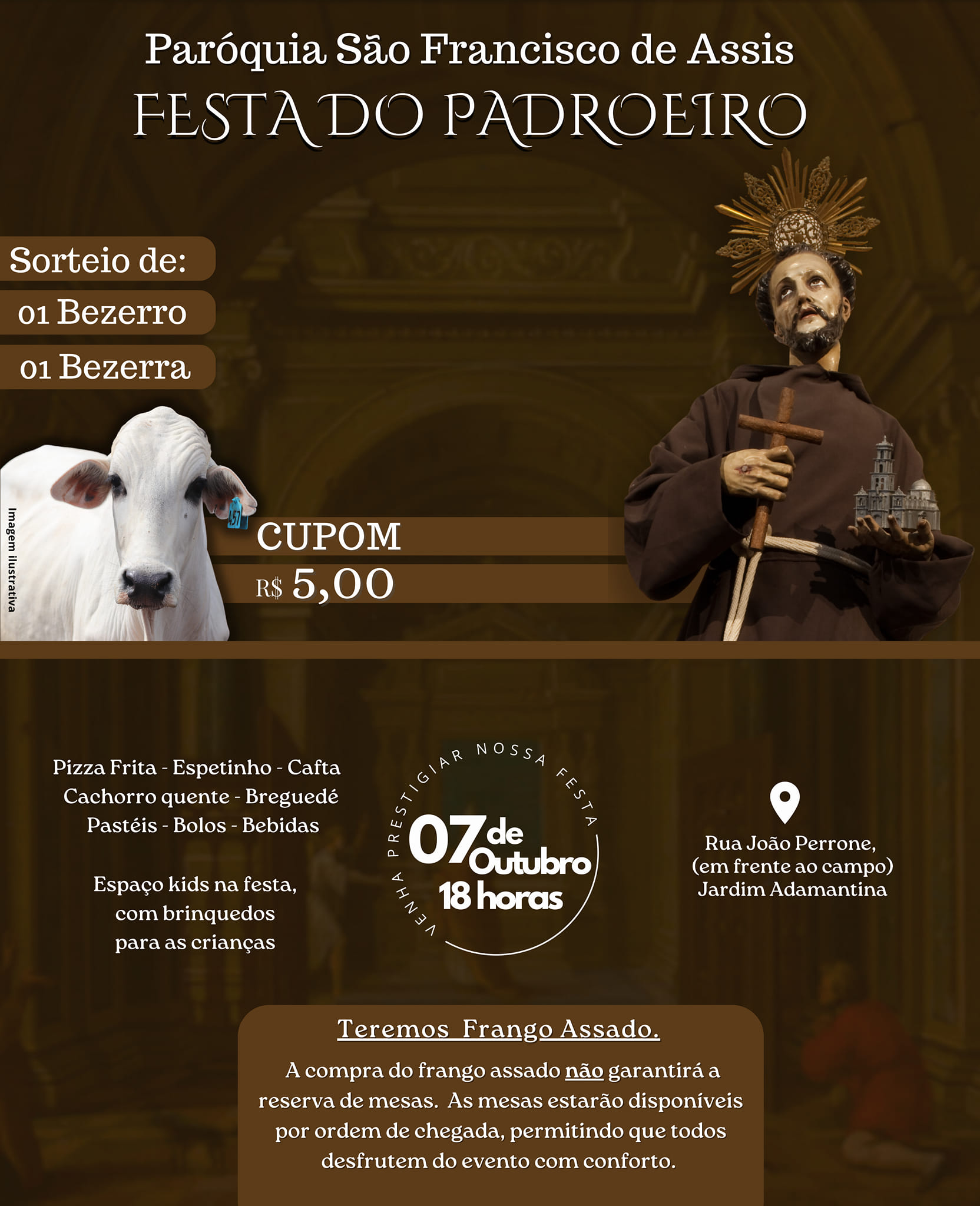 Paróquia São Francisco de Assis
FESTA DO PADROEIRO

Sorteio de:
01 Bezerro
01 Bezerra

Imagem ilustrativa

CUPOM
R$ 5,00

Pizza Frita - Espetinho - Cafta
Cachorro quente - Breguedé
Pastéis - Bolos - Bebidas

Espaço kids na festa, com brinquedos para as crianças

VENHA PRESTIGIAR NOSSA FESTA
07 de Outubro
18 horas

Rua João Perrone,
(em frente ao campo)
Jardim Adamantina

Teremos Frango Assado.

A compra do frango assado não garantirá a reserva de mesas. As mesas estarão disponíveis por ordem de chegada, permitindo que todos desfrutem do evento com conforto.